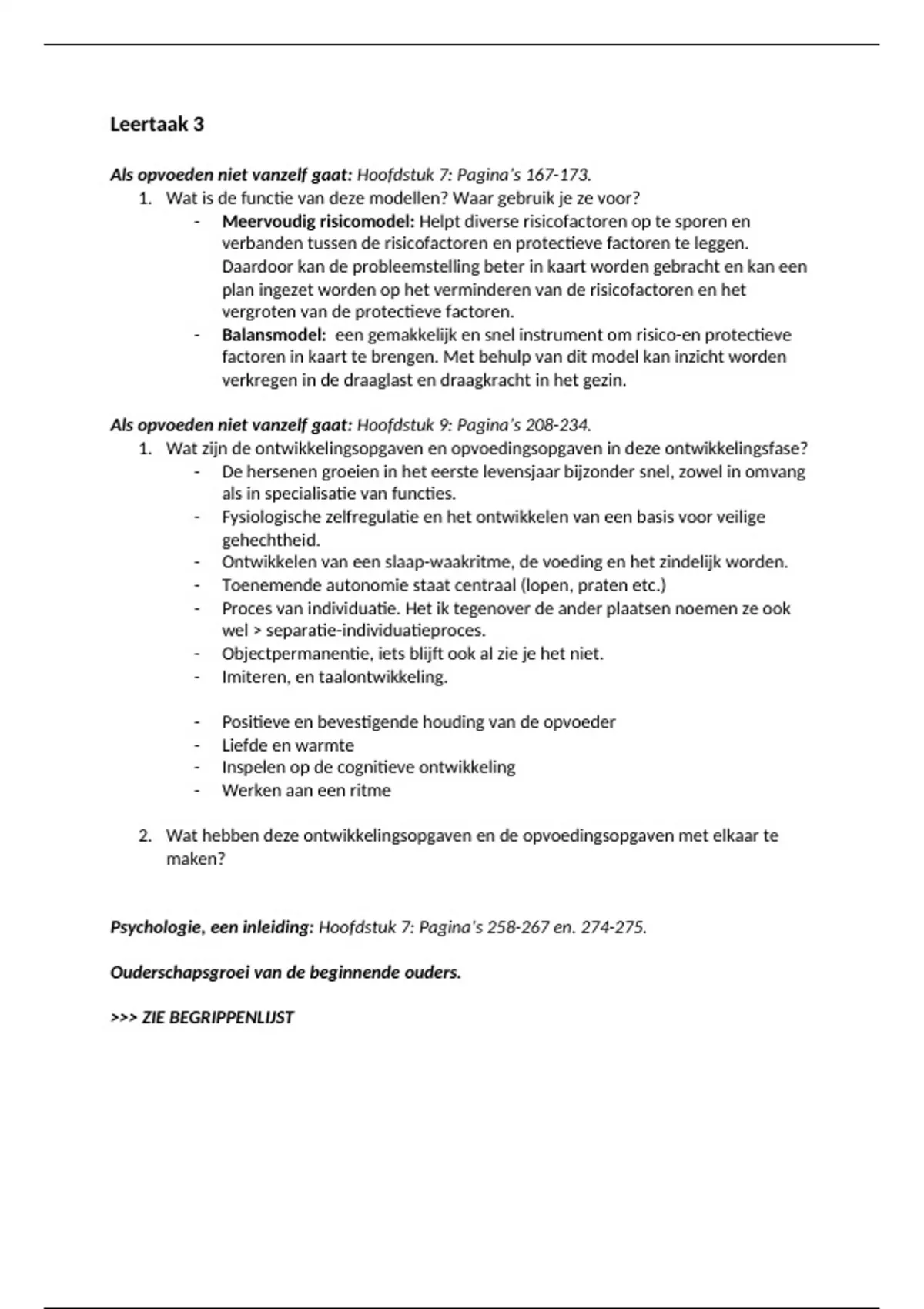 Leertaak 3

Als opvoeden niet vanzelf gaat: Hoofdstuk 7: Pagina's 167-173.

1. Wat is de functie van deze modellen? Waar gebruik je ze voor?
   - Meervoudig risicomodel: Helpt diverse risicofactoren op te sporen en verbanden tussen de risicofactoren en protectieve factoren te leggen. Daardoor kan de probleemstelling beter in kaart worden gebracht en kan een plan ingezet worden op het verminderen van de risicofactoren en het vergroten van de protectieve factoren.
   - Balansmodel: een gemakkelijk en snel instrument om risico-en protectieve factoren in kaart te brengen. Met behulp van dit model kan inzicht worden verkregen in de draaglast en draagkracht in het gezin.

Als opvoeden niet vanzelf gaat: Hoofdstuk 9: Pagina's 208-234.

1. Wat zijn de ontwikkelingsopgaven en opvoedingsopgaven in deze ontwikkelingsfase?
   - De hersenen groeien in het eerste levensjaar bijzonder snel, zowel in omvang als in specialisatie van functies.
   - Fysiologische zelfregulatie en het ontwikkelen van een basis voor veilige gehechtheid.
   - Ontwikkelen van een slaap-waakritme, de voeding en het zindelijk worden.
   - Toenemende autonomie staat centraal (lopen, praten etc.)
   - Proces van individuatie. Het ik tegenover de ander plaatsen noemen ze ook wel > separatie-individuatieproces.
   - Objectpermanentie, iets blijft ook al zie je het niet.
   - Imiteren, en taalontwikkeling.

   - Positieve en bevestigende houding van de opvoeder
   - Liefde en warmte
   - Inspelen op de cognitieve ontwikkeling
   - Werken aan een ritme

2. Wat hebben deze ontwikkelingsopgaven en de opvoedingsopgaven met elkaar te maken?

Psychologie, een inleiding: Hoofdstuk 7: Pagina's 258-267 en. 274-275.

Ouderschapsgroei van de beginnende ouders.

>>> ZIE BEGRIPPENLIJST